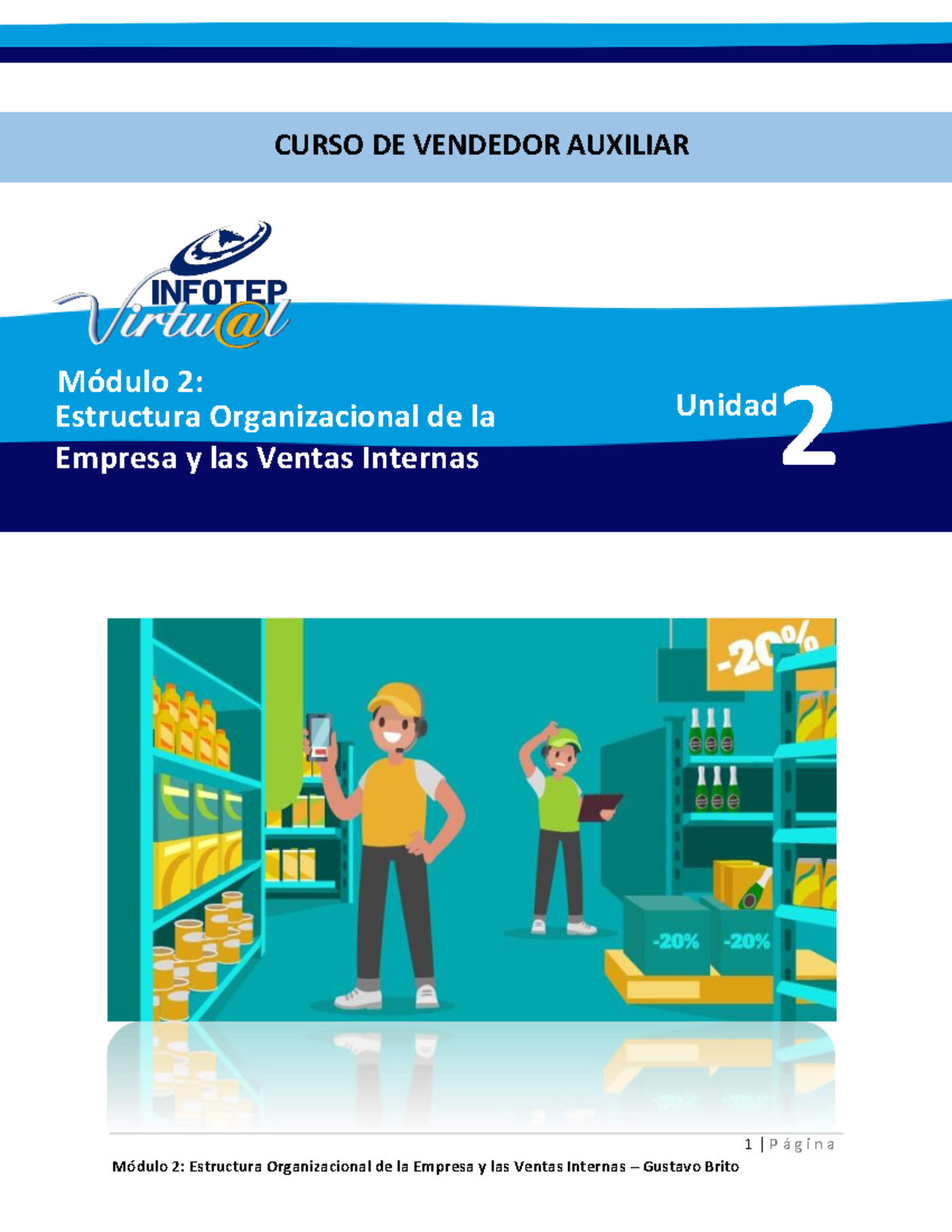 CURSO DE VENDEDOR AUXILIAR

INFOTEP Virtu@l

Módulo 2:
Estructura Organizacional de la Empresa y las Ventas Internas

Unidad 2

-20%

-20%

-20%

1 | Página

Módulo 2: Estructura Organizacional de la Empresa y las Ventas Internas – Gustavo Brito